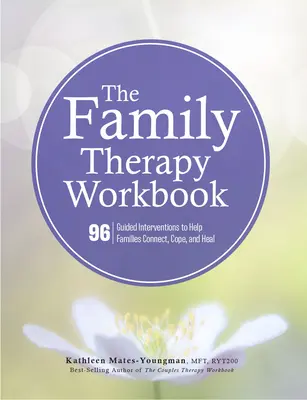 The Family Therapy Workbook

96 Guided Interventions to Help Families Connect, Cope, and Heal

Kathleen Mates-Youngman, MFT, RYT200
Best-Selling Author of The Couples Therapy Workbook